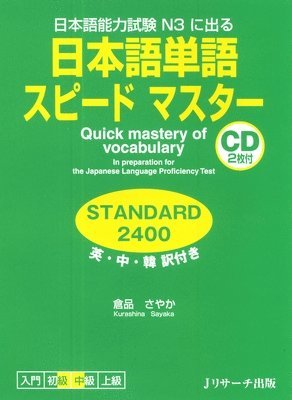 日本語能力試験 N3 に出る
日本語単語
スピード マスター
Quick mastery of vocabulary
In preparation for the Japanese Language Proficiency Test

CD
2枚付

STANDARD
2400

英・中・韓 訳付き

倉品 さやか
Kurashina Sayaka

入門 初級 中級 上級

Jリサーチ出版